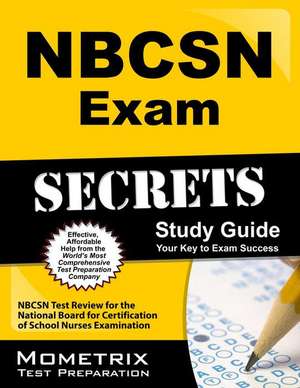 NBCSN Exam

SECRETS

Study Guide
Your Key to Exam Success

Effective, Affordable Help from the World's Most Comprehensive Test Preparation Company

NBCSN Test Review for the National Board for Certification of School Nurses Examination

MOMETRIX
TEST PREPARATION